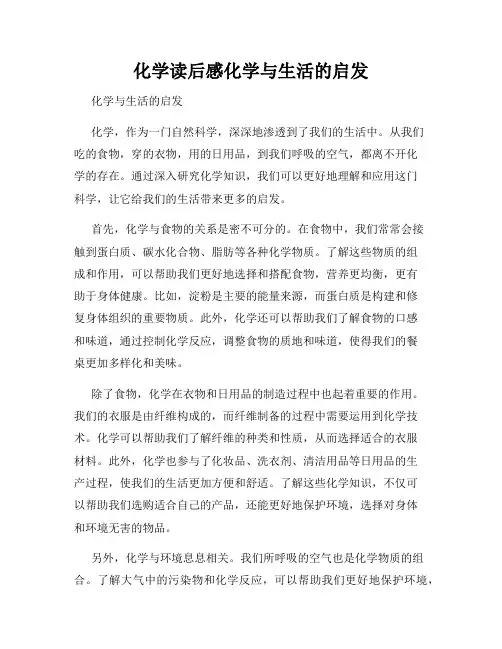 化学读后感化学与生活的启发

化学与生活的启发

化学，作为一门自然科学，深深地渗透到了我们的生活中。从我们吃的食物，穿的衣物，用的日用品，到我们呼吸的空气，都离不开化学的存在。通过深入研究化学知识，我们可以更好地理解和应用这门科学，让它给我们的生活带来更多的启发。

首先，化学与食物的关系是密不可分的。在食物中，我们常常会接触到蛋白质、碳水化合物、脂肪等各种化学物质。了解这些物质的组成和作用，可以帮助我们更好地选择和搭配食物，营养更均衡，更有助于身体健康。比如，淀粉是主要的能量来源，而蛋白质是构建和修复身体组织的重要物质。此外，化学还可以帮助我们了解食物的口感和味道，通过控制化学反应，调整食物的质地和味道，使得我们的餐桌更加多样化和美味。

除了食物，化学在衣物和日用品的制造过程中也起着重要的作用。我们的衣服是由纤维构成的，而纤维制备的过程中需要运用到化学技术。化学可以帮助我们了解纤维的种类和性质，从而选择适合的衣服材料。此外，化学也参与了化妆品、洗衣剂、清洁用品等日用品的生产过程，使我们的生活更加方便和舒适。了解这些化学知识，不仅可以帮助我们选购适合自己的产品，还能更好地保护环境，选择对身体和环境无害的物品。

另外，化学与环境息息相关。我们所呼吸的空气也是化学物质的组合。了解大气中的污染物和化学反应，可以帮助我们更好地保护环境，